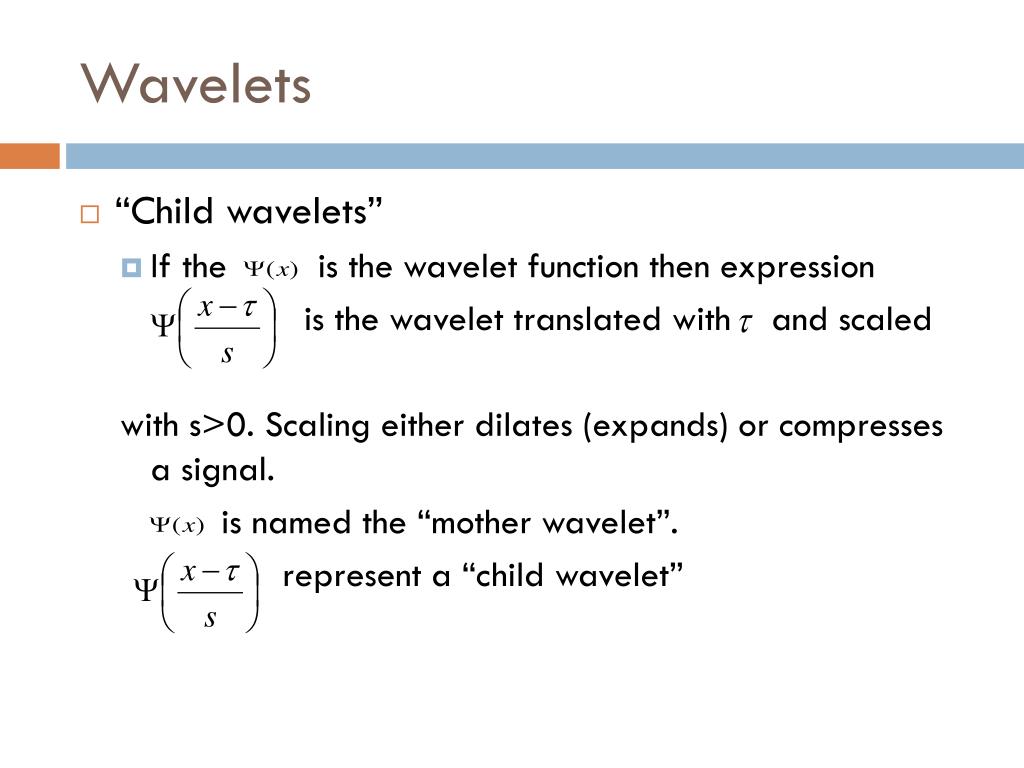 Wavelets

“Child wavelets”

If the $\Psi(x)$ is the wavelet function then expression $\Psi\left(\frac{x-\tau}{s}\right)$ is the wavelet translated with $\tau$ and scaled

with s>0. Scaling either dilates (expands) or compresses a signal.

$\Psi(x)$ is named the “mother wavelet”.

$\Psi\left(\frac{x-\tau}{s}\right)$ represent a “child wavelet”